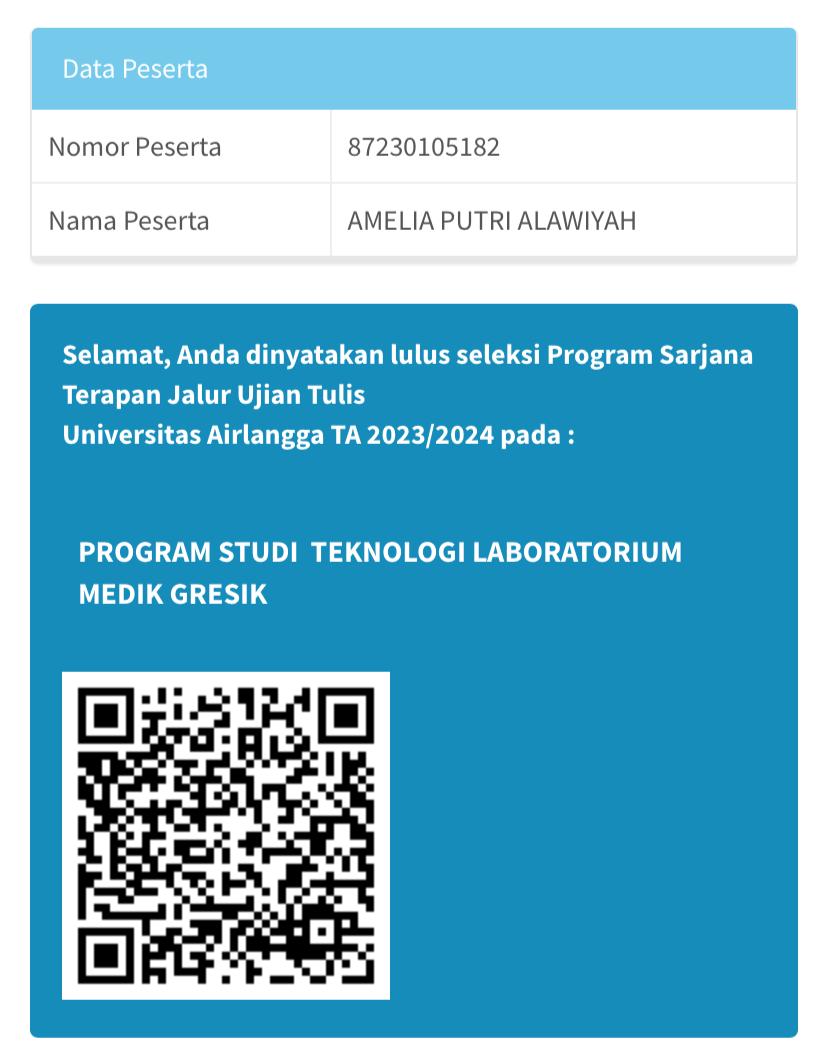 Data Peserta

| Nomor Peserta | 87230105182 |
|---|---|
| Nama Peserta | AMELIA PUTRI ALAWIYAH |

Selamat, Anda dinyatakan lulus seleksi Program Sarjana Terapan Jalur Ujian Tulis
Universitas Airlangga TA 2023/2024 pada :

PROGRAM STUDI TEKNOLOGI LABORATORIUM MEDIK GRESIK